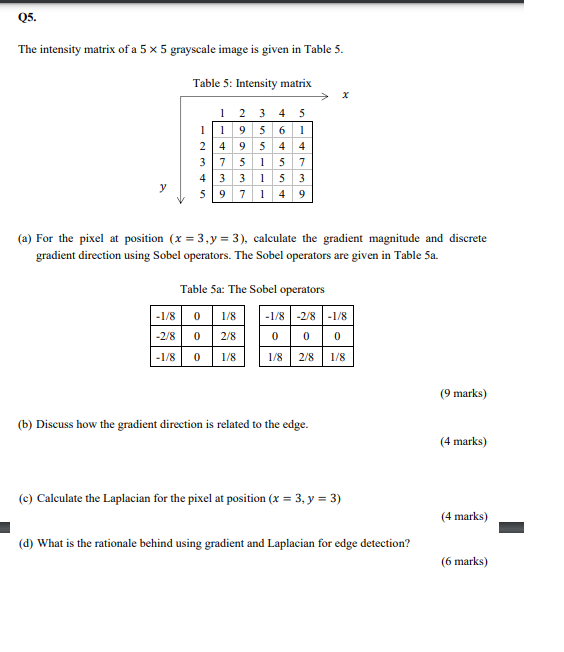 Q5.

The intensity matrix of a $5 \times 5$ grayscale image is given in Table 5.

Table 5: Intensity matrix

$x$

|   | 1 | 2 | 3 | 4 | 5 |
|---|---|---|---|---|---|
| 1 | 1 | 9 | 5 | 6 | 1 |
| 2 | 4 | 9 | 5 | 4 | 4 |
| 3 | 7 | 5 | 1 | 5 | 7 |
| 4 | 3 | 3 | 1 | 5 | 3 |
| 5 | 9 | 7 | 1 | 4 | 9 |

$y$

(a) For the pixel at position $(x = 3, y = 3)$, calculate the gradient magnitude and discrete gradient direction using Sobel operators. The Sobel operators are given in Table 5a.

Table 5a: The Sobel operators

| -1/8 | 0 | 1/8 |
|---|---|---|
| -2/8 | 0 | 2/8 |
| -1/8 | 0 | 1/8 |

| -1/8 | -2/8 | -1/8 |
|---|---|---|
| 0 | 0 | 0 |
| 1/8 | 2/8 | 1/8 |

(9 marks)

(b) Discuss how the gradient direction is related to the edge.

(4 marks)

(c) Calculate the Laplacian for the pixel at position $(x = 3, y = 3)$

(4 marks)

(d) What is the rationale behind using gradient and Laplacian for edge detection?

(6 marks)